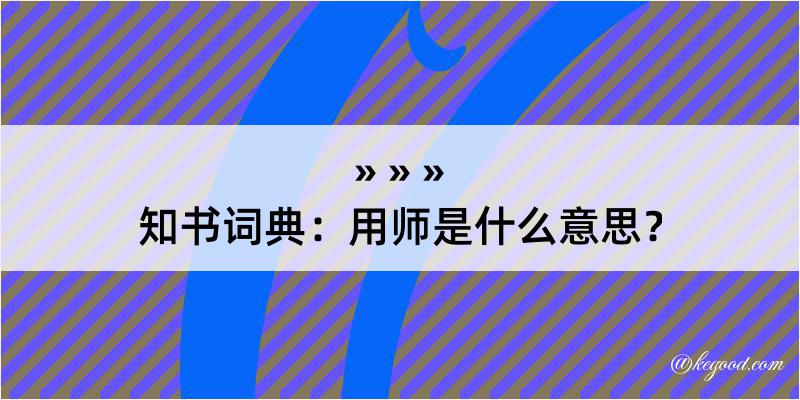 » » »

知书词典：用师是什么意思？

@kegood.com